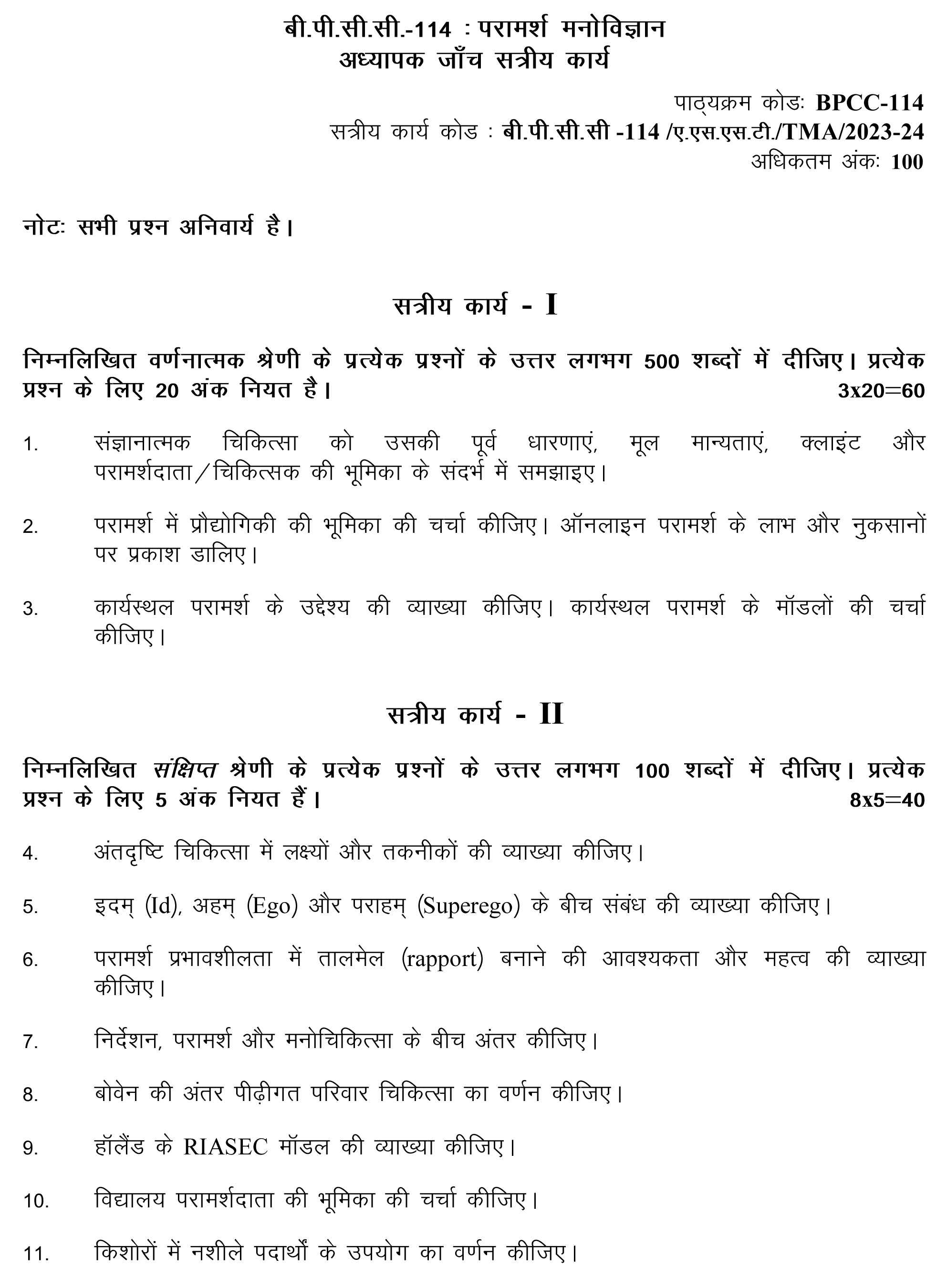 बी.पी.सी.सी.-114 : परामर्श मनोविज्ञान
अध्यापक जाँच सत्रीय कार्य

पाठ्यक्रम कोडः BPCC-114
सत्रीय कार्य कोड : बी.पी.सी.सी -114 /ए.एस.एस.टी./TMA/2023-24
अधिकतम अंकः 100

नोटः सभी प्रश्न अनिवार्य है।

सत्रीय कार्य - I

निम्नलिखित वर्णनात्मक श्रेणी के प्रत्येक प्रश्नों के उत्तर लगभग 500 शब्दों में दीजिए। प्रत्येक प्रश्न के लिए 20 अंक नियत है। 3x20=60

1. संज्ञानात्मक चिकित्सा को उसकी पूर्व धारणाएं, मूल मान्यताएं, क्लाइंट और परामर्शदाता/चिकित्सक की भूमिका के संदर्भ में समझाइए।

2. परामर्श में प्रौद्योगिकी की भूमिका की चर्चा कीजिए। ऑनलाइन परामर्श के लाभ और नुकसानों पर प्रकाश डालिए।

3. कार्यस्थल परामर्श के उद्देश्य की व्याख्या कीजिए। कार्यस्थल परामर्श के मॉडलों की चर्चा कीजिए।

सत्रीय कार्य - II

निम्नलिखित संक्षिप्त श्रेणी के प्रत्येक प्रश्नों के उत्तर लगभग 100 शब्दों में दीजिए। प्रत्येक प्रश्न के लिए 5 अंक नियत हैं। 8x5=40

4. अंतदृष्टि चिकित्सा में लक्ष्यों और तकनीकों की व्याख्या कीजिए।

5. इदम् (Id), अहम् (Ego) और पराहम् (Superego) के बीच संबंध की व्याख्या कीजिए।

6. परामर्श प्रभावशीलता में तालमेल (rapport) बनाने की आवश्यकता और महत्व की व्याख्या कीजिए।

7. निर्देशन, परामर्श और मनोचिकित्सा के बीच अंतर कीजिए।

8. बोवेन की अंतर पीढ़ीगत परिवार चिकित्सा का वर्णन कीजिए।

9. हॉलैंड के RIASEC मॉडल की व्याख्या कीजिए।

10. विद्यालय परामर्शदाता की भूमिका की चर्चा कीजिए।

11. किशोरों में नशीले पदार्थों के उपयोग का वर्णन कीजिए।